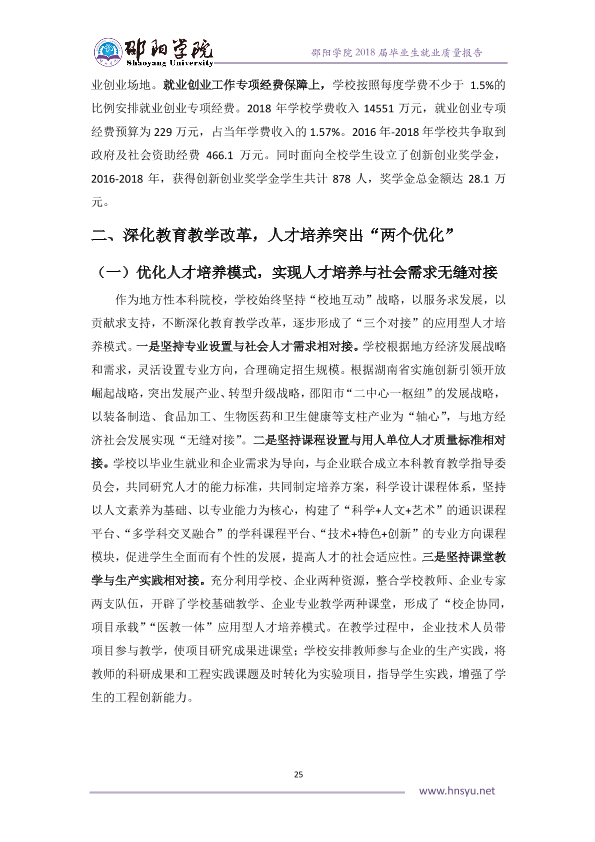 邵阳学院
Shaoyang University

邵阳学院2018届毕业生就业质量报告

业创业场地。就业创业工作专项经费保障上，学校按照每度学费不少于1.5%的比例安排就业创业专项经费。2018年学校学费收入14551万元，就业创业专项经费预算为229万元，占当年学费收入的1.57%。2016年-2018年学校共争取到政府及社会资助经费466.1万元。同时面向全校学生设立了创新创业奖学金，2016-2018年，获得创新创业奖学金学生共计878人，奖学金总金额达28.1万元。

二、深化教育教学改革，人才培养突出“两个优化”

（一）优化人才培养模式，实现人才培养与社会需求无缝对接

作为地方性本科院校，学校始终坚持“校地互动”战略，以服务求发展，以贡献求支持，不断深化教育教学改革，逐步形成了“三个对接”的应用型人才培养模式。一是坚持专业设置与社会人才需求相对接。学校根据地方经济发展战略和需求，灵活设置专业方向，合理确定招生规模。根据湖南省实施创新引领开放崛起战略，突出发展产业、转型升级战略，邵阳市“二中心一枢纽”的发展战略，以装备制造、食品加工、生物医药和卫生健康等支柱产业为“轴心”，与地方经济社会发展实现“无缝对接”。二是坚持课程设置与用人单位人才质量标准相对接。学校以毕业生就业和企业需求为导向，与企业联合成立本科教育教学指导委员会，共同研究人才的能力标准，共同制定培养方案，科学设计课程体系，坚持以人文素养为基础、以专业能力为核心，构建了“科学+人文+艺术”的通识课程平台、“多学科交叉融合”的学科课程平台、“技术+特色+创新”的专业方向课程模块，促进学生全面而有个性的发展，提高人才的社会适应性。三是坚持课堂教学与生产实践相对接。充分利用学校、企业两种资源，整合学校教师、企业专家两支队伍，开辟了学校基础教学、企业专业教学两种课堂，形成了“校企协同，项目承载”“医教一体”应用型人才培养模式。在教学过程中，企业技术人员带项目参与教学，使项目研究成果进课堂；学校安排教师参与企业的生产实践，将教师的科研成果和工程实践课题及时转化为实验项目，指导学生实践，增强了学生的工程创新能力。

25

www.hnsyu.net